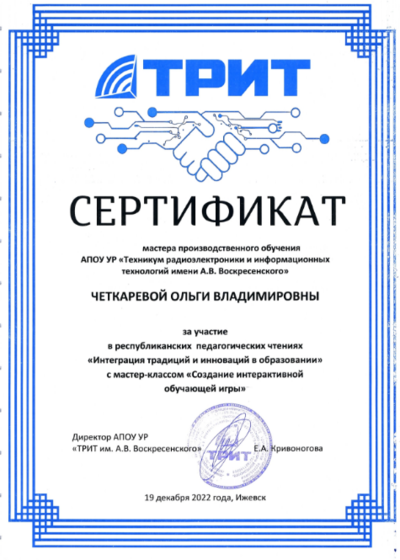 ТРИТ

СЕРТИФИКАТ

мастера производственного обучения
АПОУ УР «Техникум радиоэлектроники и информационных технологий имени А.В. Воскресенского»

ЧЕТКАРЕВОЙ ОЛЬГИ ВЛАДИМИРОВНЫ

за участие
в республиканских педагогических чтениях
«Интеграция традиций и инноваций в образовании»
с мастер-классом «Создание интерактивной обучающей игры»

Директор АПОУ УР
«ТРИТ им. А.В. Воскресенского»

ТРИТ

Е.А. Кривоногова

19 декабря 2022 года, Ижевск